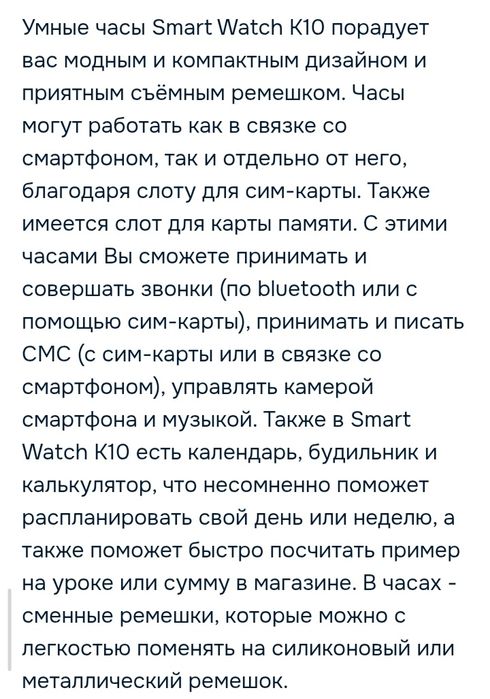 Умные часы Smart Watch K10 порадует вас модным и компактным дизайном и приятным съёмным ремешком. Часы могут работать как в связке со смартфоном, так и отдельно от него, благодаря слоту для сим-карты. Также имеется слот для карты памяти. С этими часами Вы сможете принимать и совершать звонки (по bluetooth или с помощью сим-карты), принимать и писать СМС (с сим-карты или в связке со смартфоном), управлять камерой смартфона и музыкой. Также в Smart Watch K10 есть календарь, будильник и калькулятор, что несомненно поможет распланировать свой день или неделю, а также поможет быстро посчитать пример на уроке или сумму в магазине. В часах - сменные ремешки, которые можно с легкостью поменять на силиконовый или металлический ремешок.